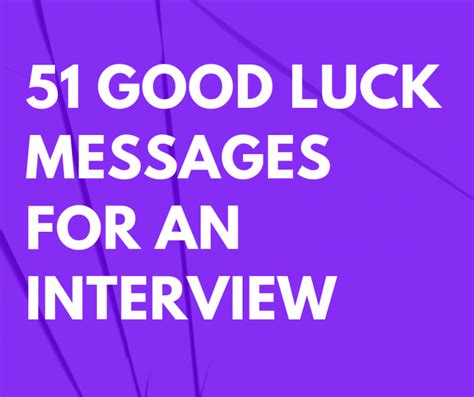 51 GOOD LUCK MESSAGES FOR AN INTERVIEW